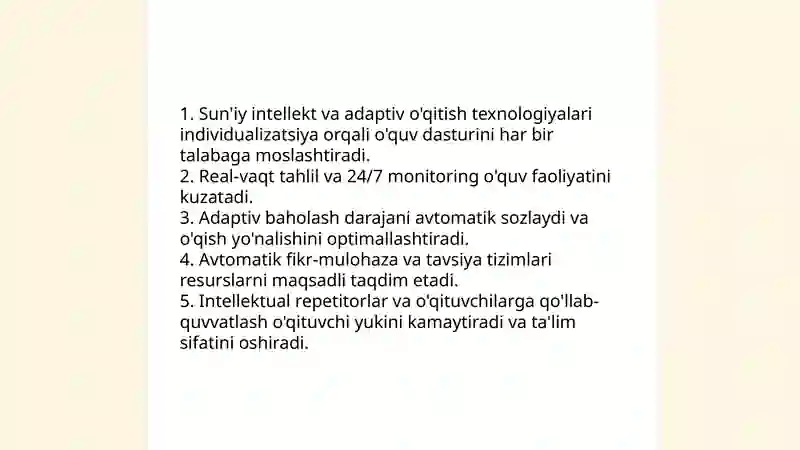 1. Sun'iy intellekt va adaptiv o'qitish texnologiyalari individualizatsiya orqali o'quv dasturini har bir talabaga moslashtiradi.
2. Real-vaqt tahlil va 24/7 monitoring o'quv faoliyatini kuzatadi.
3. Adaptiv baholash darajani avtomatik sozlaydi va o'qish yo'nalishini optimallashtiradi.
4. Avtomatik fikr-mulohaza va tavsiya tizimlari resurslarni maqsadli taqdim etadi.
5. Intellektual repetitorlar va o'qituvchilarga qo'llab-quvvatlash o'qituvchi yukini kamaytiradi va ta'lim sifatini oshiradi.